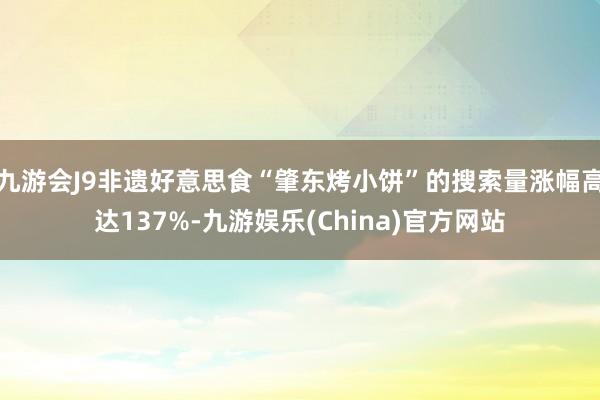 九游会J9非遗好意思食“肇东烤小饼”的搜索量涨幅高达137%-九游娱乐(China)官方网站